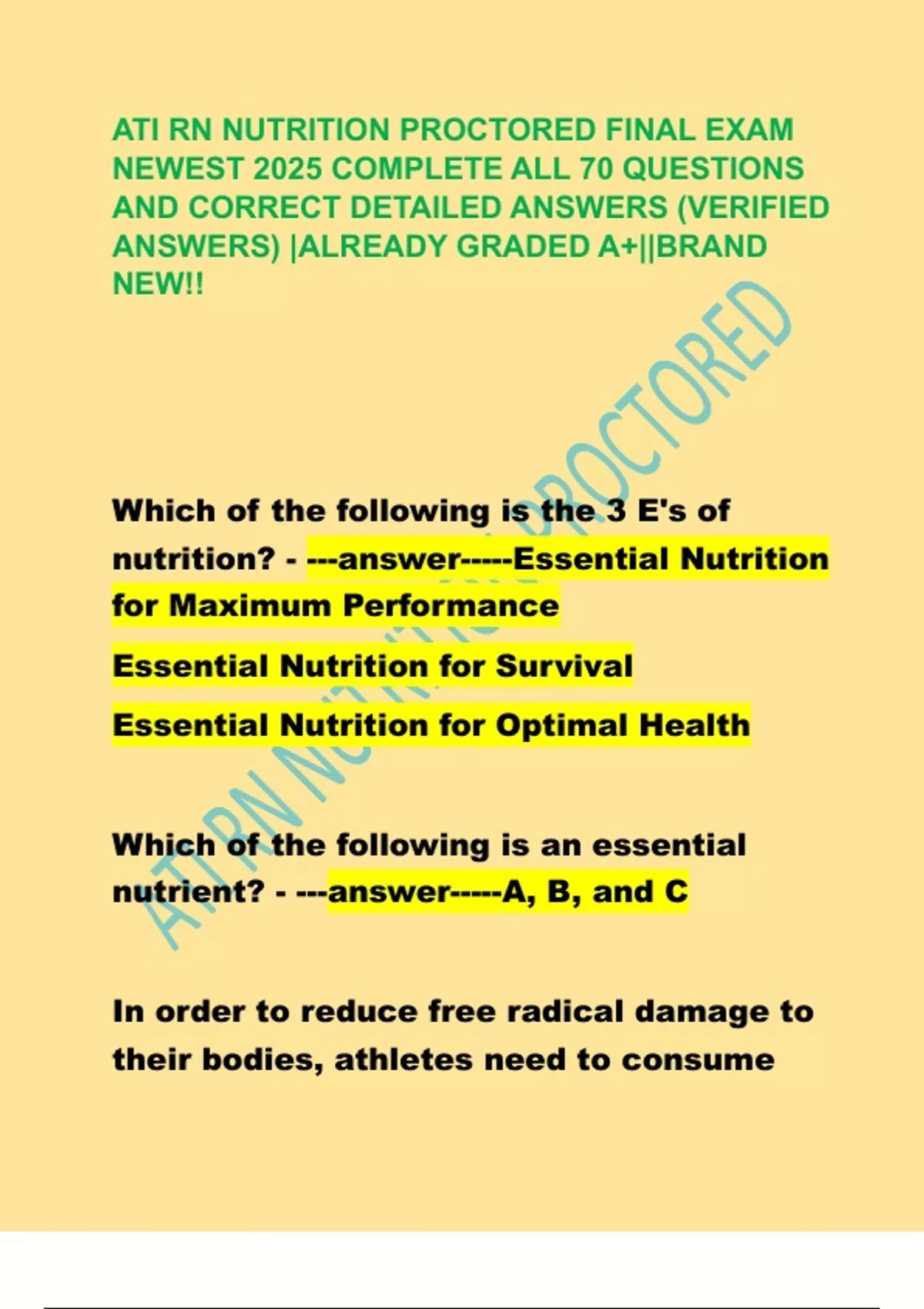 ATI RN NUTRITION PROCTORED FINAL EXAM NEWEST 2025 COMPLETE ALL 70 QUESTIONS AND CORRECT DETAILED ANSWERS (VERIFIED ANSWERS) |ALREADY GRADED A+||BRAND NEW!!

Which of the following is the 3 E's of nutrition? - ---answer-----Essential Nutrition for Maximum Performance

Essential Nutrition for Survival

Essential Nutrition for Optimal Health

Which of the following is an essential nutrient? - ---answer-----A, B, and C

In order to reduce free radical damage to their bodies, athletes need to consume

ATI RN NUTRITION PROCTORED